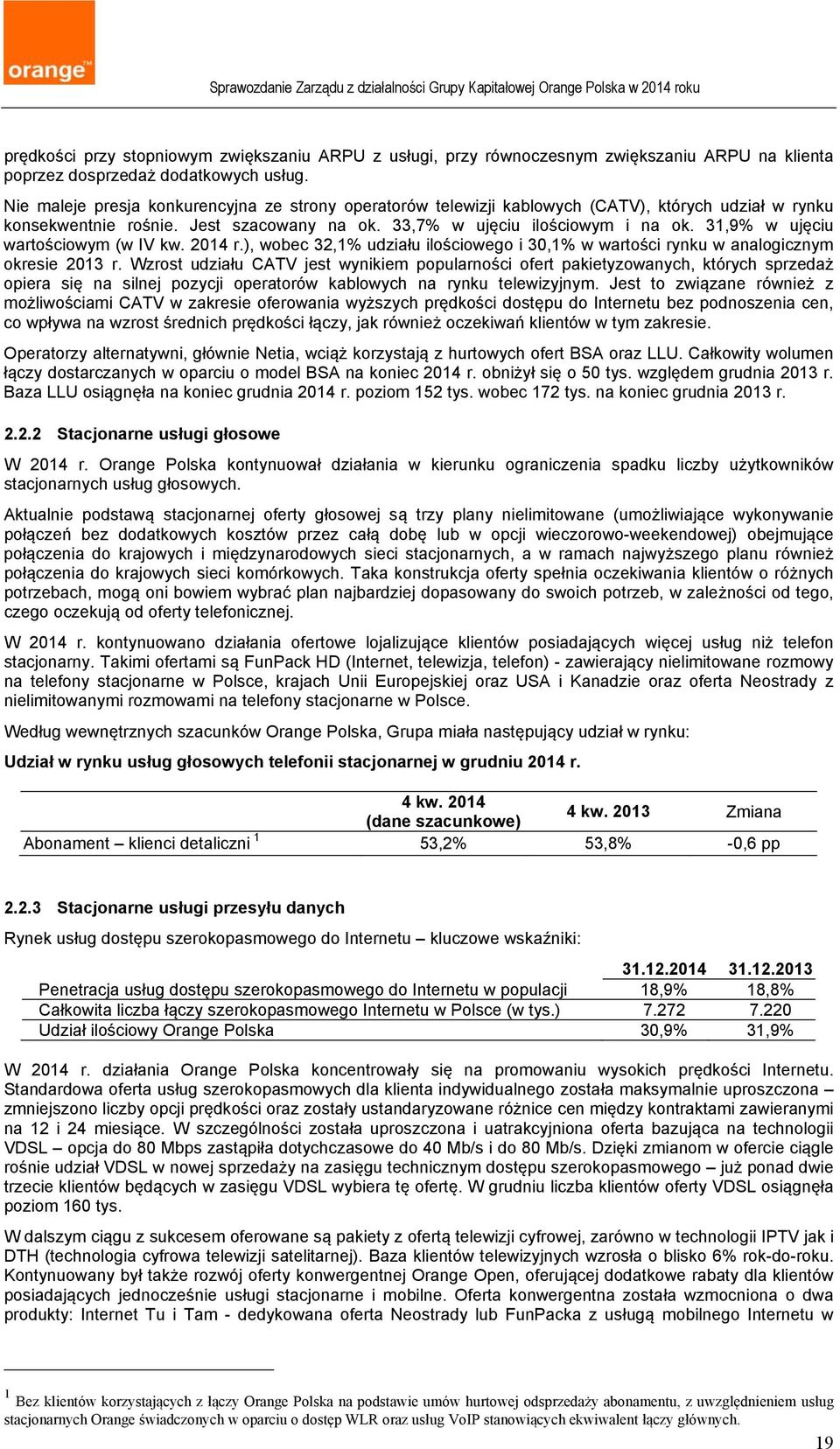 orange™

Sprawozdanie Zarządu z działalności Grupy Kapitałowej Orange Polska w 2014 roku

prędkości przy stopniowym zwiększaniu ARPU z usługi, przy równoczesnym zwiększaniu ARPU na klienta poprzez dosprzedaż dodatkowych usług.

Nie maleje presja konkurencyjna ze strony operatorów telewizji kablowych (CATV), których udział w rynku konsekwentnie rośnie. Jest szacowany na ok. 33,7% w ujęciu ilościowym i na ok. 31,9% w ujęciu wartościowym (w IV kw. 2014 r.), wobec 32,1% udziału ilościowego i 30,1% w wartości rynku w analogicznym okresie 2013 r. Wzrost udziału CATV jest wynikiem popularności ofert pakietyzowanych, których sprzedaż opiera się na silnej pozycji operatorów kablowych na rynku telewizyjnym. Jest to związane również z możliwościami CATV w zakresie oferowania wyższych prędkości dostępu do Internetu bez podnoszenia cen, co wpływa na wzrost średnich prędkości łączy, jak również oczekiwań klientów w tym zakresie.

Operatorzy alternatywni, głównie Netia, wciąż korzystają z hurtowych ofert BSA oraz LLU. Całkowity wolumen łączy dostarczanych w oparciu o model BSA na koniec 2014 r. obniżył się o 50 tys. względem grudnia 2013 r. Baza LLU osiągnęła na koniec grudnia 2014 r. poziom 152 tys. wobec 172 tys. na koniec grudnia 2013 r.

2.2.2 Stacjonarne usługi głosowe

W 2014 r. Orange Polska kontynuował działania w kierunku ograniczenia spadku liczby użytkowników stacjonarnych usług głosowych.

Aktualnie podstawą stacjonarnej oferty głosowej są trzy plany nielimitowane (umożliwiające wykonywanie połączeń bez dodatkowych kosztów przez całą dobę lub w opcji wieczorowo-weekendowej) obejmujące połączenia do krajowych i międzynarodowych sieci stacjonarnych, a w ramach najwyższego planu również połączenia do krajowych sieci komórkowych. Taka konstrukcja oferty spełnia oczekiwania klientów o różnych potrzebach, mogą oni bowiem wybrać plan najbardziej dopasowany do swoich potrzeb, w zależności od tego, czego oczekują od oferty telefonicznej.

W 2014 r. kontynuowano działania ofertowe lojalizujące klientów posiadających więcej usług niż telefon stacjonarny. Takimi ofertami są FunPack HD (Internet, telewizja, telefon) - zawierający nielimitowane rozmowy na telefony stacjonarne w Polsce, krajach Unii Europejskiej oraz USA i Kanadzie oraz oferta Neostrady z nielimitowanymi rozmowami na telefony stacjonarne w Polsce.

Według wewnętrznych szacunków Orange Polska, Grupa miała następujący udział w rynku:

Udział w rynku usług głosowych telefonii stacjonarnej w grudniu 2014 r.

| | 4 kw. 2014 (dane szacunkowe) | 4 kw. 2013 | Zmiana |
|---|---|---|---|
| Abonament – klienci detaliczni $^1$ | 53,2% | 53,8% | -0,6 pp |

2.2.3 Stacjonarne usługi przesyłu danych

Rynek usług dostępu szerokopasmowego do Internetu – kluczowe wskaźniki:

| | 31.12.2014 | 31.12.2013 |
|---|---|---|
| Penetracja usług dostępu szerokopasmowego do Internetu w populacji | 18,9% | 18,8% |
| Całkowita liczba łączy szerokopasmowego Internetu w Polsce (w tys.) | 7.272 | 7.220 |
| Udział ilościowy Orange Polska | 30,9% | 31,9% |

W 2014 r. działania Orange Polska koncentrowały się na promowaniu wysokich prędkości Internetu. Standardowa oferta usług szerokopasmowych dla klienta indywidualnego została maksymalnie uproszczona – zmniejszono liczbę opcji prędkości oraz zostały ustandaryzowane różnice cen między kontraktami zawieranymi na 12 i 24 miesiące. W szczególności została uproszczona i uatrakcyjniona oferta bazująca na technologii VDSL – opcja do 80 Mbps zastąpiła dotychczasowe do 40 Mb/s i do 80 Mb/s. Dzięki zmianom w ofercie ciągle rośnie udział VDSL w nowej sprzedaży na zasięgu technicznym dostępu szerokopasmowego – już ponad dwie trzecie klientów będących w zasięgu VDSL wybiera tę ofertę. W grudniu liczba klientów oferty VDSL osiągnęła poziom 160 tys.

W dalszym ciągu z sukcesem oferowane są pakiety z ofertą telewizji cyfrowej, zarówno w technologii IPTV jak i DTH (technologia cyfrowa telewizji satelitarnej). Baza klientów telewizyjnych wzrosła o blisko 6% rok-do-roku. Kontynuowany był także rozwój oferty konwergentnej Orange Open, oferującej dodatkowe rabaty dla klientów posiadających jednocześnie usługi stacjonarne i mobilne. Oferta konwergentna została wzmocniona o dwa produkty: Internet Tu i Tam - dedykowana oferta Neostrady lub FunPacka z usługą mobilnego Internetu w

$^1$ Bez klientów korzystających z łączy Orange Polska na podstawie umów hurtowej odsprzedaży abonamentu, z uwzględnieniem usług stacjonarnych Orange świadczonych w oparciu o dostęp WLR oraz usług VoIP stanowiących ekwiwalent łączy głównych.

19